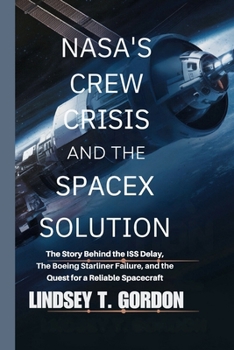 NASA'S CREW CRISIS AND THE SPACEX SOLUTION

The Story Behind the ISS Delay, The Boeing Starliner Failure, and the Quest for a Reliable Spacecraft

LINDSEY T. GORDON